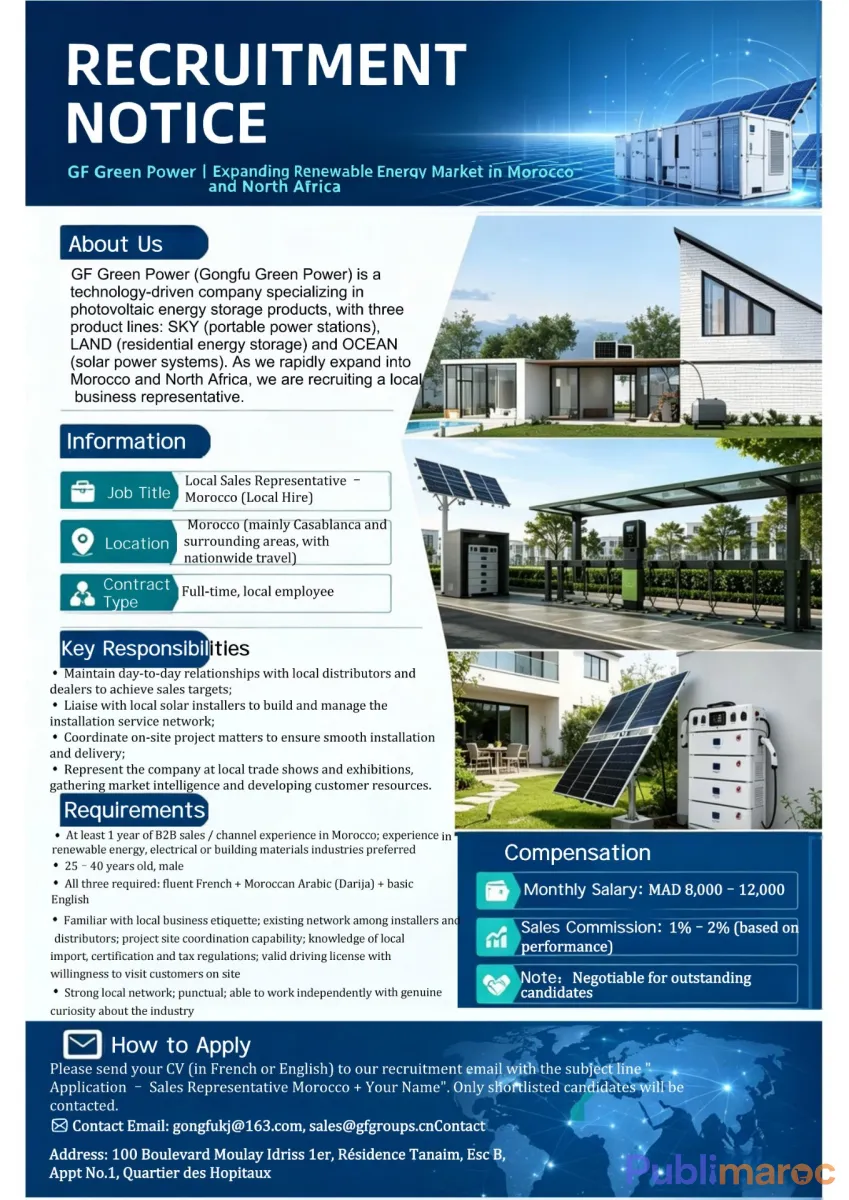 RECRUITMENT NOTICE

GF Green Power | Expanding Renewable Energy Market in Morocco and North Africa

About Us

GF Green Power (Gongfu Green Power) is a technology-driven company specializing in photovoltaic energy storage products, with three product lines: SKY (portable power stations), LAND (residential energy storage) and OCEAN (solar power systems). As we rapidly expand into Morocco and North Africa, we are recruiting a local business representative.

Information

Job Title
Local Sales Representative – Morocco (Local Hire)

Location
Morocco (mainly Casablanca and surrounding areas, with nationwide travel)

Contract Type
Full-time, local employee

Key Responsibilities

• Maintain day-to-day relationships with local distributors and dealers to achieve sales targets;
• Liaise with local solar installers to build and manage the installation service network;
• Coordinate on-site project matters to ensure smooth installation and delivery;
• Represent the company at local trade shows and exhibitions, gathering market intelligence and developing customer resources.

Requirements

• At least 1 year of B2B sales / channel experience in Morocco; experience in renewable energy, electrical or building materials industries preferred
• 25 – 40 years old, male
• All three required: fluent French + Moroccan Arabic (Darija) + basic English
• Familiar with local business etiquette; existing network among installers and distributors; project site coordination capability; knowledge of local import, certification and tax regulations; valid driving license with willingness to visit customers on site
• Strong local network; punctual; able to work independently with genuine curiosity about the industry

Compensation

Monthly Salary: MAD 8,000 – 12,000

Sales Commission: 1% – 2% (based on performance)

Note: Negotiable for outstanding candidates

How to Apply

Please send your CV (in French or English) to our recruitment email with the subject line " Application – Sales Representative Morocco + Your Name". Only shortlisted candidates will be contacted.

Contact Email: gongfukj@163.com, sales@gfgroups.cnContact

Address: 100 Boulevard Moulay Idriss 1er, Résidence Tanaim, Esc B, Appt No.1, Quartier des Hopitaux

Publimaroc